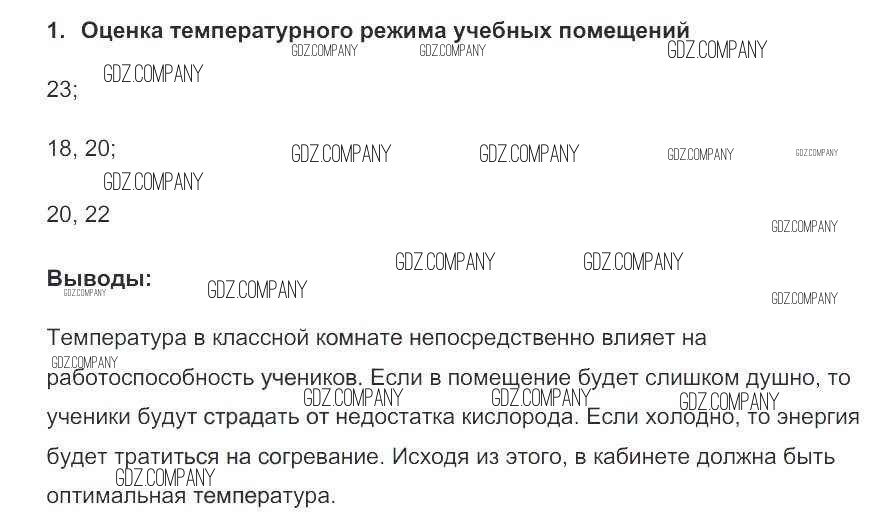 1. Оценка температурного режима учебных помещений

23;

18, 20;

20, 22

Выводы:

Температура в классной комнате непосредственно влияет на работоспособность учеников. Если в помещение будет слишком душно, то ученики будут страдать от недостатка кислорода. Если холодно, то энергия будет тратиться на согревание. Исходя из этого, в кабинете должна быть оптимальная температура.

GDZ.COMPANY